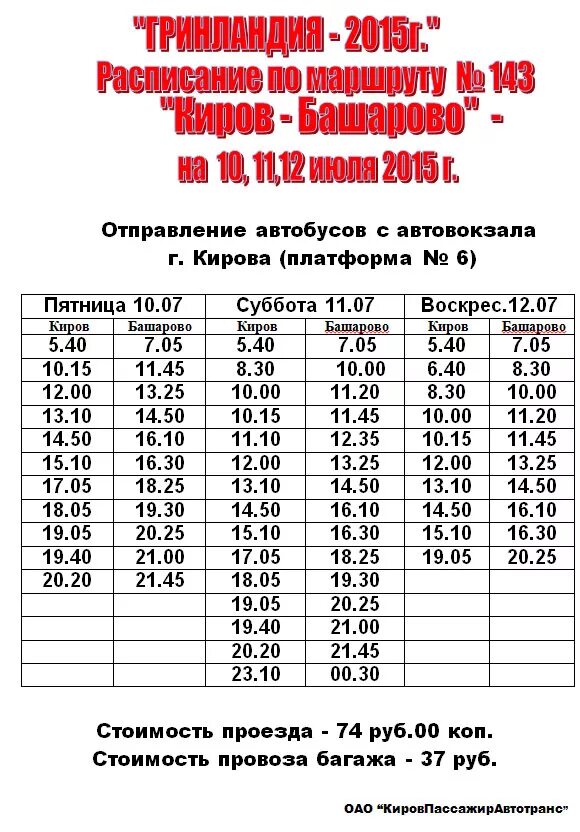 "ГРИНЛАНДИЯ - 2015г."
Расписание по маршруту № 143
"Киров - Башарово" -
на 10, 11,12 июля 2015 г.

Отправление автобусов с автовокзала
г. Кирова (платформа № 6)

| Пятница 10.07 | | Суббота 11.07 | | Воскрес.12.07 | |
|---|---|---|---|---|---|
| Киров | Башарово | Киров | Башарово | Киров | Башарово |
| 5.40 | 7.05 | 5.40 | 7.05 | 5.40 | 7.05 |
| 10.15 | 11.45 | 8.30 | 10.00 | 6.40 | 8.30 |
| 12.00 | 13.25 | 10.00 | 11.20 | 8.30 | 10.00 |
| 13.10 | 14.50 | 10.15 | 11.45 | 10.00 | 11.20 |
| 14.50 | 16.10 | 11.10 | 12.35 | 10.15 | 11.45 |
| 15.10 | 16.30 | 12.00 | 13.25 | 12.00 | 13.25 |
| 17.05 | 18.25 | 13.10 | 14.50 | 13.10 | 14.50 |
| 18.05 | 19.30 | 14.50 | 16.10 | 14.50 | 16.10 |
| 19.05 | 20.25 | 15.10 | 16.30 | 15.10 | 16.30 |
| 19.40 | 21.00 | 17.05 | 18.25 | 19.05 | 20.25 |
| 20.20 | 21.45 | 18.05 | 19.30 | | |
| | | 19.05 | 20.25 | | |
| | | 19.40 | 21.00 | | |
| | | 20.20 | 21.45 | | |
| | | 23.10 | 00.30 | | |

Стоимость проезда - 74 руб.00 коп.
Стоимость провоза багажа - 37 руб.

ОАО "КировПассажирАвтотранс"